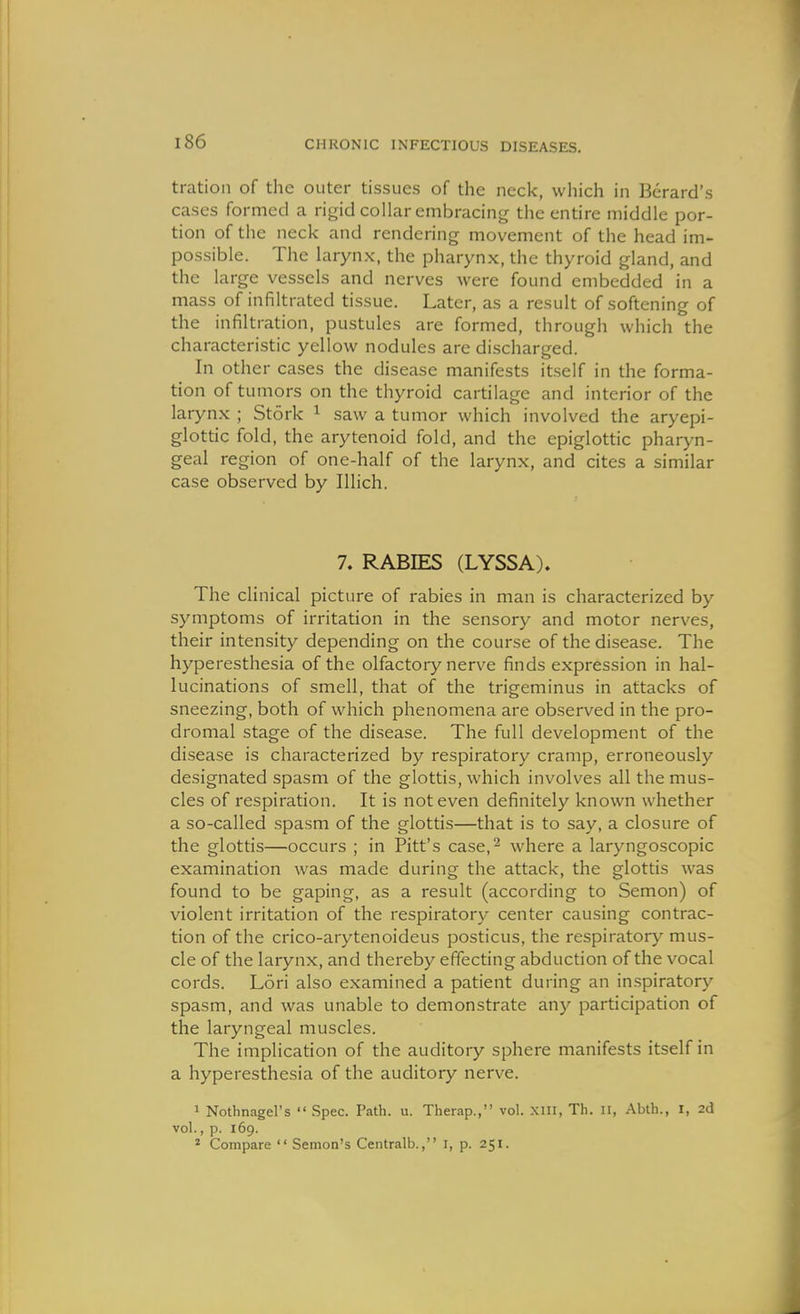 186 CHRONIC INFECTIOUS DISEASES.

tration of the outer tissues of the neck, which in Bérard's cases formed a rigid collar embracing the entire middle portion of the neck and rendering movement of the head impossible. The larynx, the pharynx, the thyroid gland, and the large vessels and nerves were found embedded in a mass of infiltrated tissue. Later, as a result of softening of the infiltration, pustules are formed, through which the characteristic yellow nodules are discharged.

In other cases the disease manifests itself in the formation of tumors on the thyroid cartilage and interior of the larynx ; Störk $^1$ saw a tumor which involved the aryepiglottic fold, the arytenoid fold, and the epiglottic pharyngeal region of one-half of the larynx, and cites a similar case observed by Illich.

7. RABIES (LYSSA).

The clinical picture of rabies in man is characterized by symptoms of irritation in the sensory and motor nerves, their intensity depending on the course of the disease. The hyperesthesia of the olfactory nerve finds expression in hallucinations of smell, that of the trigeminus in attacks of sneezing, both of which phenomena are observed in the prodromal stage of the disease. The full development of the disease is characterized by respiratory cramp, erroneously designated spasm of the glottis, which involves all the muscles of respiration. It is not even definitely known whether a so-called spasm of the glottis—that is to say, a closure of the glottis—occurs ; in Pitt's case,$^2$ where a laryngoscopic examination was made during the attack, the glottis was found to be gaping, as a result (according to Semon) of violent irritation of the respiratory center causing contraction of the crico-arytenoideus posticus, the respiratory muscle of the larynx, and thereby effecting abduction of the vocal cords. Löri also examined a patient during an inspiratory spasm, and was unable to demonstrate any participation of the laryngeal muscles.

The implication of the auditory sphere manifests itself in a hyperesthesia of the auditory nerve.

$^1$ Nothnagel's "Spec. Path. u. Therap.," vol. XIII, Th. II, Abth., I, 2d vol., p. 169.
$^2$ Compare "Semon's Centralb.," I, p. 251.